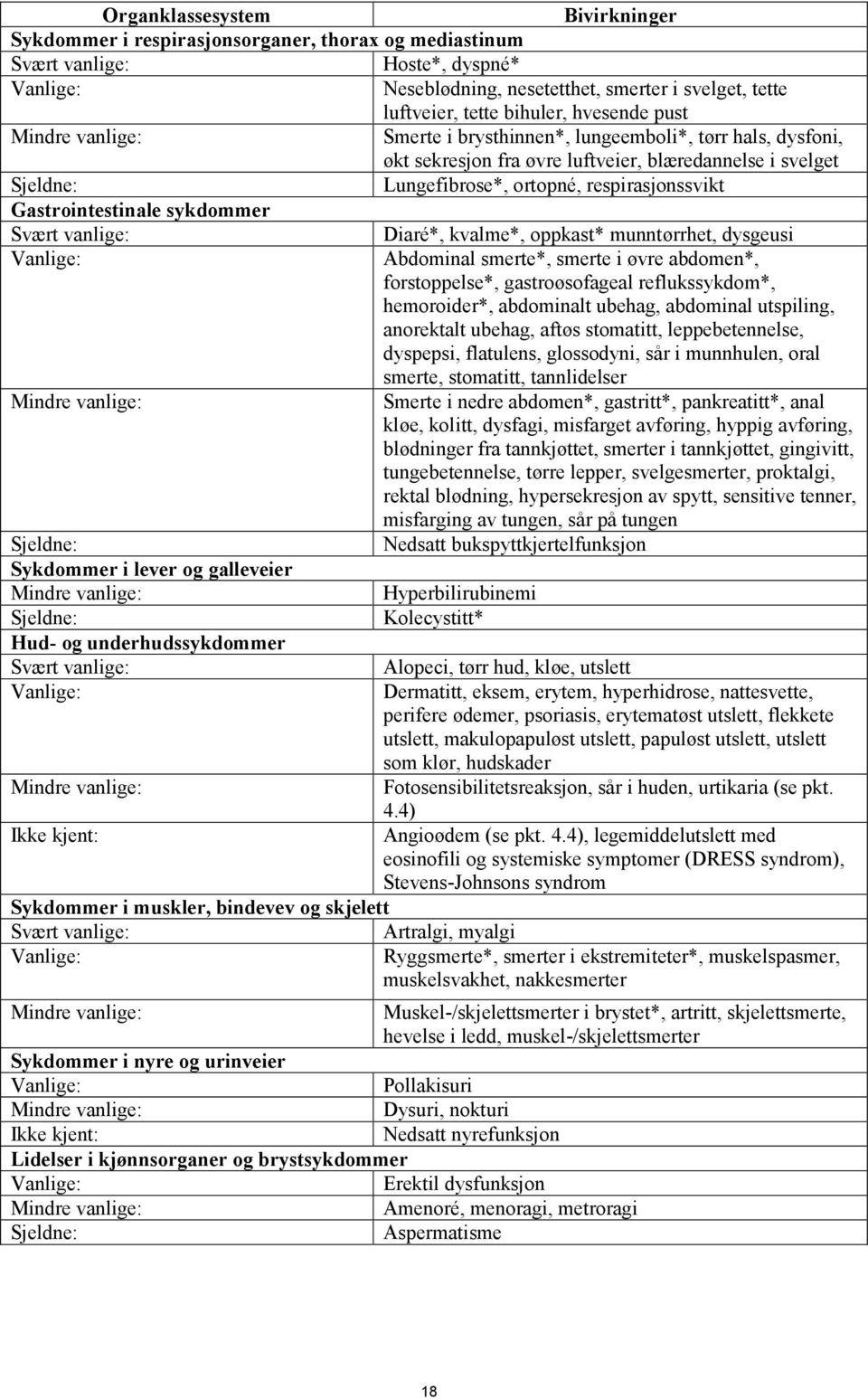 | Organklassesystem | Bivirkninger |
|---|---|
| **Sykdommer i respirasjonsorganer, thorax og mediastinum** | |
| Svært vanlige: | Hoste*, dyspné* |
| Vanlige: | Neseblødning, nesetetthet, smerter i svelget, tette luftveier, tette bihuler, hvesende pust |
| Mindre vanlige: | Smerte i brysthinnen*, lungeemboli*, tørr hals, dysfoni, økt sekresjon fra øvre luftveier, blæredannelse i svelget |
| Sjeldne: | Lungefibrose*, ortopné, respirasjonssvikt |
| **Gastrointestinale sykdommer** | |
| Svært vanlige: | Diaré*, kvalme*, oppkast* munntørrhet, dysgeusi |
| Vanlige: | Abdominal smerte*, smerte i øvre abdomen*, forstoppelse*, gastroøsofageal reflukssykdom*, hemoroider*, abdominalt ubehag, abdominal utspiling, anorektalt ubehag, aftøs stomatitt, leppebetennelse, dyspepsi, flatulens, glossodyni, sår i munnhulen, oral smerte, stomatitt, tannlidelser |
| Mindre vanlige: | Smerte i nedre abdomen*, gastritt*, pankreatitt*, anal kløe, kolitt, dysfagi, misfarget avføring, hyppig avføring, blødninger fra tannkjøttet, smerter i tannkjøttet, gingivitt, tungebetennelse, tørre lepper, svelgesmerter, proktalgi, rektal blødning, hypersekresjon av spytt, sensitive tenner, misfarging av tungen, sår på tungen |
| Sjeldne: | Nedsatt bukspyttkjertelfunksjon |
| **Sykdommer i lever og galleveier** | |
| Mindre vanlige: | Hyperbilirubinemi |
| Sjeldne: | Kolecystitt* |
| **Hud- og underhudssykdommer** | |
| Svært vanlige: | Alopeci, tørr hud, kløe, utslett |
| Vanlige: | Dermatitt, eksem, erytem, hyperhidrose, nattesvette, perifere ødemer, psoriasis, erytematøst utslett, flekkete utslett, makulopapuløst utslett, papuløst utslett, utslett som klør, hudskader |
| Mindre vanlige: | Fotosensibilitetsreaksjon, sår i huden, urtikaria (se pkt. 4.4) |
| Ikke kjent: | Angioødem (se pkt. 4.4), legemiddelutslett med eosinofili og systemiske symptomer (DRESS syndrom), Stevens-Johnsons syndrom |
| **Sykdommer i muskler, bindevev og skjelett** | |
| Svært vanlige: | Artralgi, myalgi |
| Vanlige: | Ryggsmerte*, smerter i ekstremiteter*, muskelspasmer, muskelsvakhet, nakkesmerter |
| Mindre vanlige: | Muskel-/skjelettsmerter i brystet*, artritt, skjelettsmerte, hevelse i ledd, muskel-/skjelettsmerter |
| **Sykdommer i nyre og urinveier** | |
| Vanlige: | Pollakisuri |
| Mindre vanlige: | Dysuri, nokturi |
| Ikke kjent: | Nedsatt nyrefunksjon |
| **Lidelser i kjønnsorganer og brystsykdommer** | |
| Vanlige: | Erektil dysfunksjon |
| Mindre vanlige: | Amenoré, menoragi, metroragi |
| Sjeldne: | Aspermatisme |

18